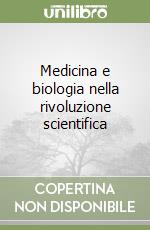 unilibro

Medicina e biologia nella rivoluzione scientifica

COPERTINA NON DISPONIBILE